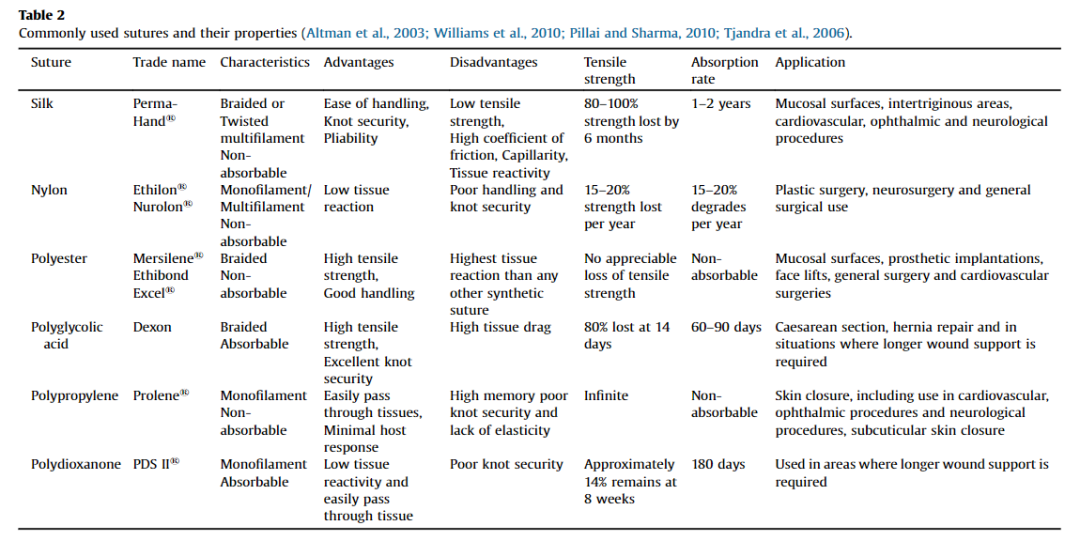 **Table 2**
Commonly used sutures and their properties (Altman et al., 2003; Williams et al., 2010; Pillai and Sharma, 2010; Tjandra et al., 2006).

| Suture | Trade name | Characteristics | Advantages | Disadvantages | Tensile strength | Absorption rate | Application |
|---|---|---|---|---|---|---|---|
| Silk | Perma-Hand® | Braided or Twisted multifilament Non-absorbable | Ease of handling, Knot security, Pliability | Low tensile strength, High coefficient of friction, Capillarity, Tissue reactivity | 80–100% strength lost by 6 months | 1–2 years | Mucosal surfaces, intertriginous areas, cardiovascular, ophthalmic and neurological procedures |
| Nylon | Ethilon® Nurolon® | Monofilament/ Multifilament Non-absorbable | Low tissue reaction | Poor handling and knot security | 15–20% strength lost per year | 15–20% degrades per year | Plastic surgery, neurosurgery and general surgical use |
| Polyester | Mersilene® Ethibond Excel® | Braided Non-absorbable | High tensile strength, Good handling | Highest tissue reaction than any other synthetic suture | No appreciable loss of tensile strength | Non-absorbable | Mucosal surfaces, prosthetic implantations, face lifts, general surgery and cardiovascular surgeries |
| Polyglycolic acid | Dexon | Braided Absorbable | High tensile strength, Excellent knot security | High tissue drag | 80% lost at 14 days | 60–90 days | Caesarean section, hernia repair and in situations where longer wound support is required |
| Polypropylene | Prolene® | Monofilament Non-absorbable | Easily pass through tissues, Minimal host response | High memory poor knot security and lack of elasticity | Infinite | Non-absorbable | Skin closure, including use in cardiovascular, ophthalmic procedures and neurological procedures, subcuticular skin closure |
| Polydioxanone | PDS II® | Monofilament Absorbable | Low tissue reactivity and easily pass through tissue | Poor knot security | Approximately 14% remains at 8 weeks | 180 days | Used in areas where longer wound support is required |